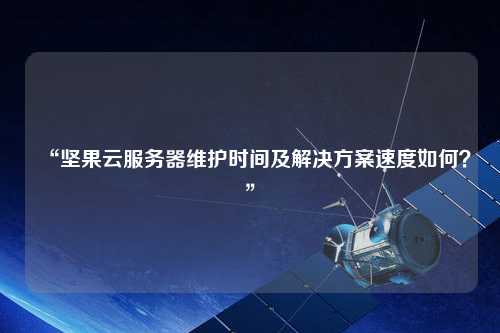 “坚果云服务器维护时间及解决方案速度如何?”